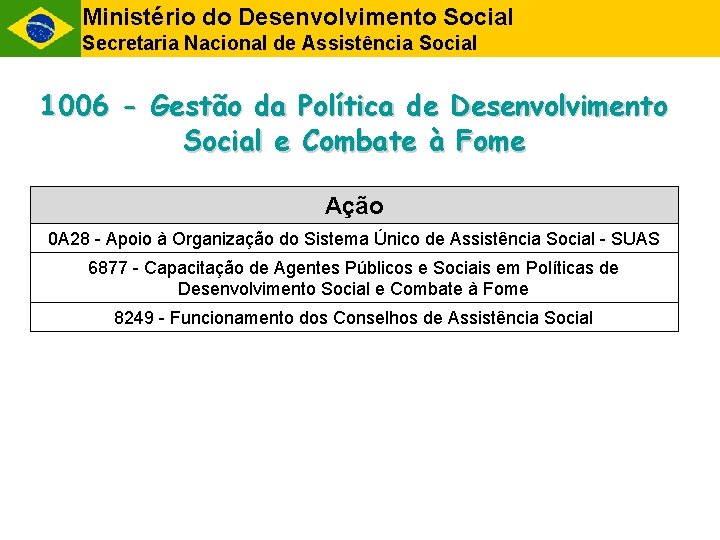 Ministério do Desenvolvimento Social
Secretaria Nacional de Assistência Social

1006 - Gestão da Política de Desenvolvimento Social e Combate à Fome

| Ação |
|---|
| 0A28 - Apoio à Organização do Sistema Único de Assistência Social - SUAS |
| 6877 - Capacitação de Agentes Públicos e Sociais em Políticas de Desenvolvimento Social e Combate à Fome |
| 8249 - Funcionamento dos Conselhos de Assistência Social |